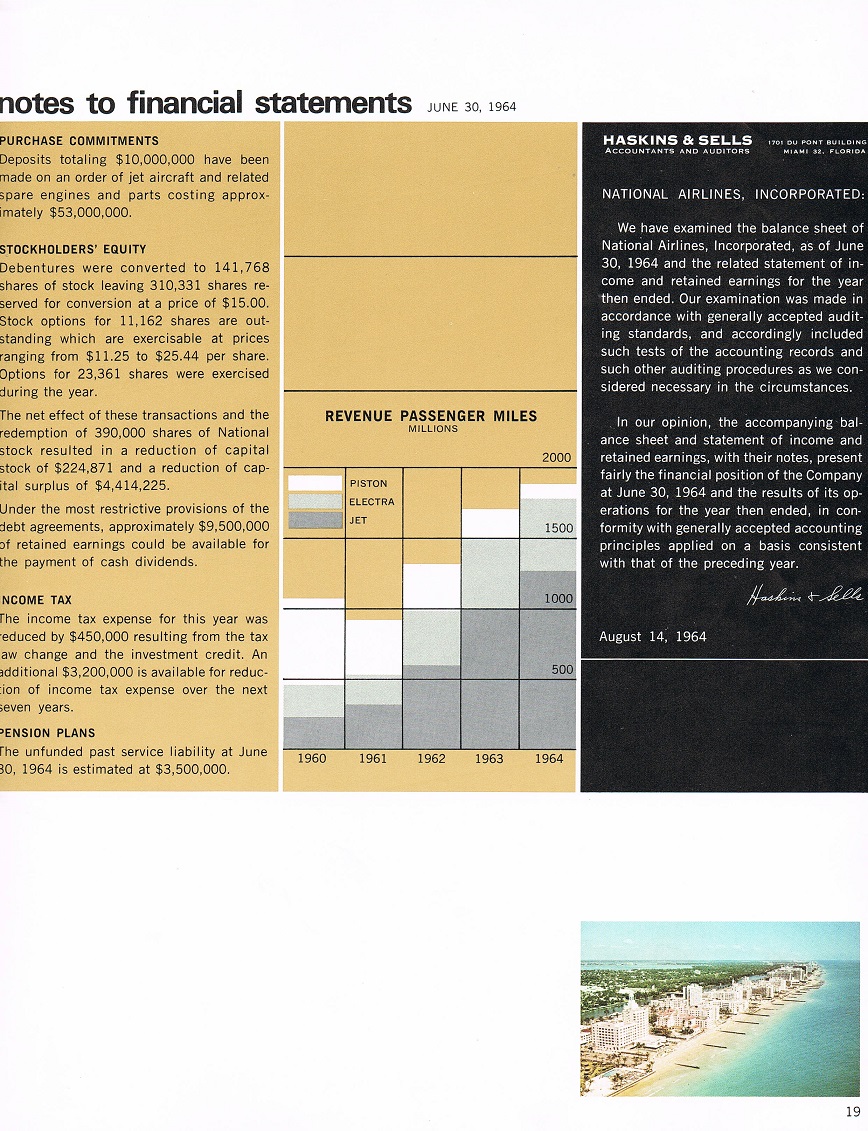 notes to financial statements JUNE 30, 1964

PURCHASE COMMITMENTS
Deposits totaling $10,000,000 have been made on an order of jet aircraft and related spare engines and parts costing approximately $53,000,000.

STOCKHOLDERS' EQUITY
Debentures were converted to 141,768 shares of stock leaving 310,331 shares reserved for conversion at a price of $15.00. Stock options for 11,162 shares are outstanding which are exercisable at prices ranging from $11.25 to $25.44 per share. Options for 23,361 shares were exercised during the year.

The net effect of these transactions and the redemption of 390,000 shares of National stock resulted in a reduction of capital stock of $224,871 and a reduction of capital surplus of $4,414,225.

Under the most restrictive provisions of the debt agreements, approximately $9,500,000 of retained earnings could be available for the payment of cash dividends.

INCOME TAX
The income tax expense for this year was reduced by $450,000 resulting from the tax law change and the investment credit. An additional $3,200,000 is available for reduction of income tax expense over the next seven years.

PENSION PLANS
The unfunded past service liability at June 30, 1964 is estimated at $3,500,000.

REVENUE PASSENGER MILES
MILLIONS

PISTON
ELECTRA
JET

2000
1500
1000
500

1960
1961
1962
1963
1964

HASKINS & SELLS
ACCOUNTANTS AND AUDITORS
1701 DU PONT BUILDING
MIAMI 32, FLORIDA

NATIONAL AIRLINES, INCORPORATED:

We have examined the balance sheet of National Airlines, Incorporated, as of June 30, 1964 and the related statement of income and retained earnings for the year then ended. Our examination was made in accordance with generally accepted auditing standards, and accordingly included such tests of the accounting records and such other auditing procedures as we considered necessary in the circumstances.

In our opinion, the accompanying balance sheet and statement of income and retained earnings, with their notes, present fairly the financial position of the Company at June 30, 1964 and the results of its operations for the year then ended, in conformity with generally accepted accounting principles applied on a basis consistent with that of the preceding year.

Haskins & Sells

August 14, 1964

19